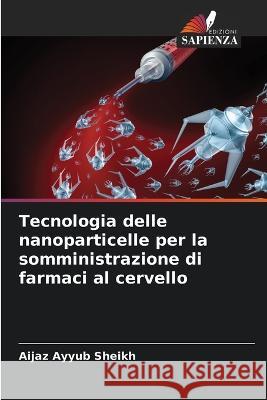 EDIZIONI
SAPIENZA

Tecnologia delle nanoparticelle per la somministrazione di farmaci al cervello

Aijaz Ayyub Sheikh

Kraina Książek